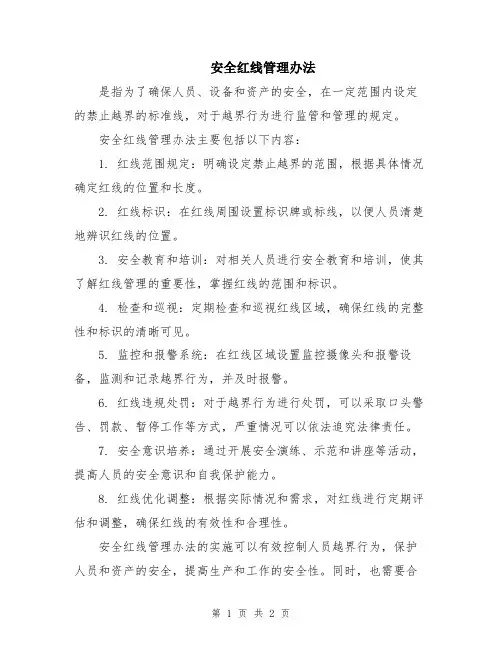 安全红线管理办法

是指为了确保人员、设备和资产的安全，在一定范围内设定的禁止越界的标准线，对于越界行为进行监管和管理的规定。

安全红线管理办法主要包括以下内容：

1. 红线范围规定：明确设定禁止越界的范围，根据具体情况确定红线的位置和长度。

2. 红线标识：在红线周围设置标识牌或标线，以便人员清楚地辨识红线的位置。

3. 安全教育和培训：对相关人员进行安全教育和培训，使其了解红线管理的重要性，掌握红线的范围和标识。

4. 检查和巡视：定期检查和巡视红线区域，确保红线的完整性和标识的清晰可见。

5. 监控和报警系统：在红线区域设置监控摄像头和报警设备，监测和记录越界行为，并及时报警。

6. 红线违规处罚：对于越界行为进行处罚，可以采取口头警告、罚款、暂停工作等方式，严重情况可以依法追究法律责任。

7. 安全意识培养：通过开展安全演练、示范和讲座等活动，提高人员的安全意识和自我保护能力。

8. 红线优化调整：根据实际情况和需求，对红线进行定期评估和调整，确保红线的有效性和合理性。

安全红线管理办法的实施可以有效控制人员越界行为，保护人员和资产的安全，提高生产和工作的安全性。同时，也需要合

第 1 页 共 2 页